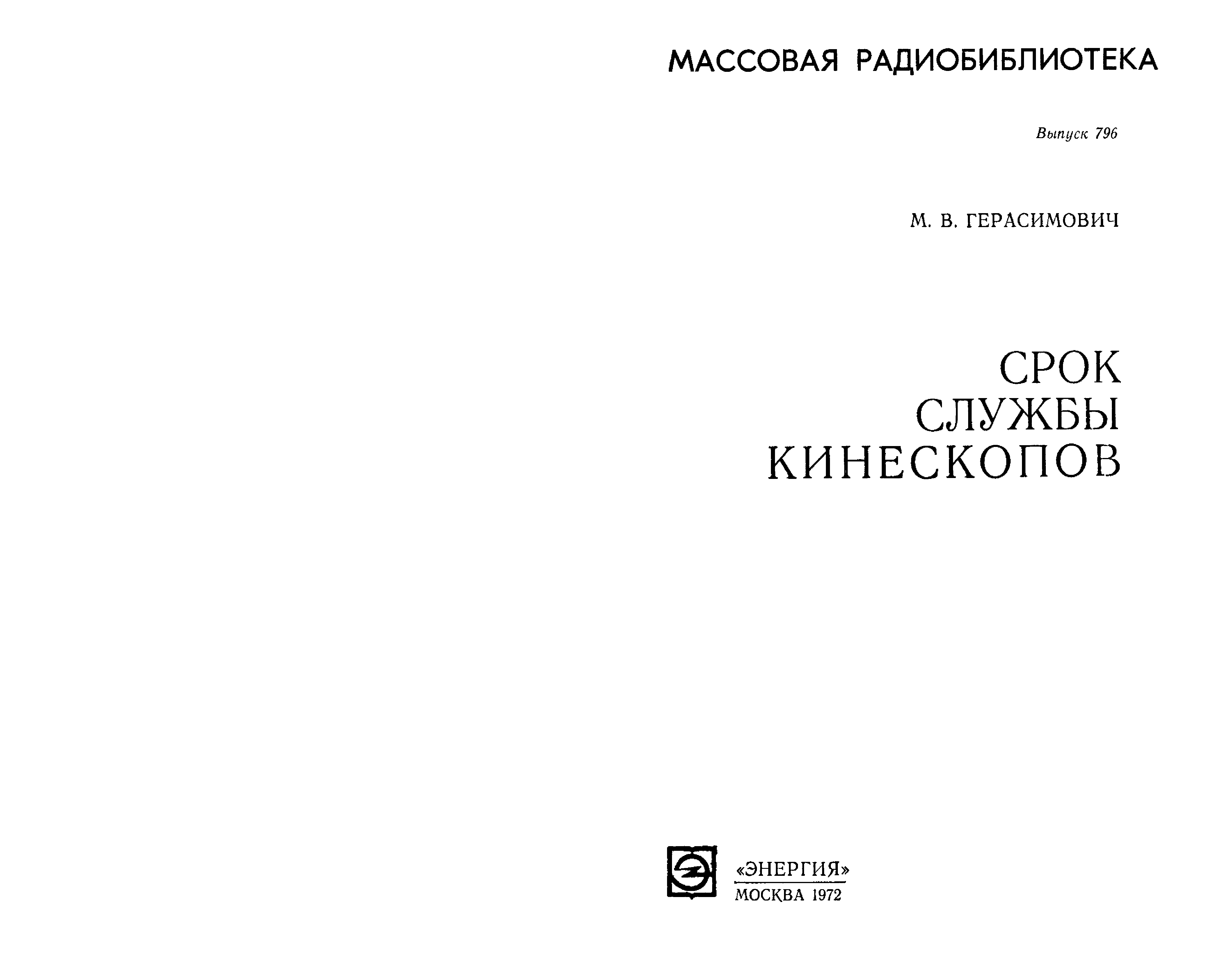 МАССОВАЯ РАДИОБИБЛИОТЕКА

Выпуск 796

М. В. ГЕРАСИМОВИЧ

СРОК СЛУЖБЫ КИНЕСКОПОВ

«ЭНЕРГИЯ»
МОСКВА 1972